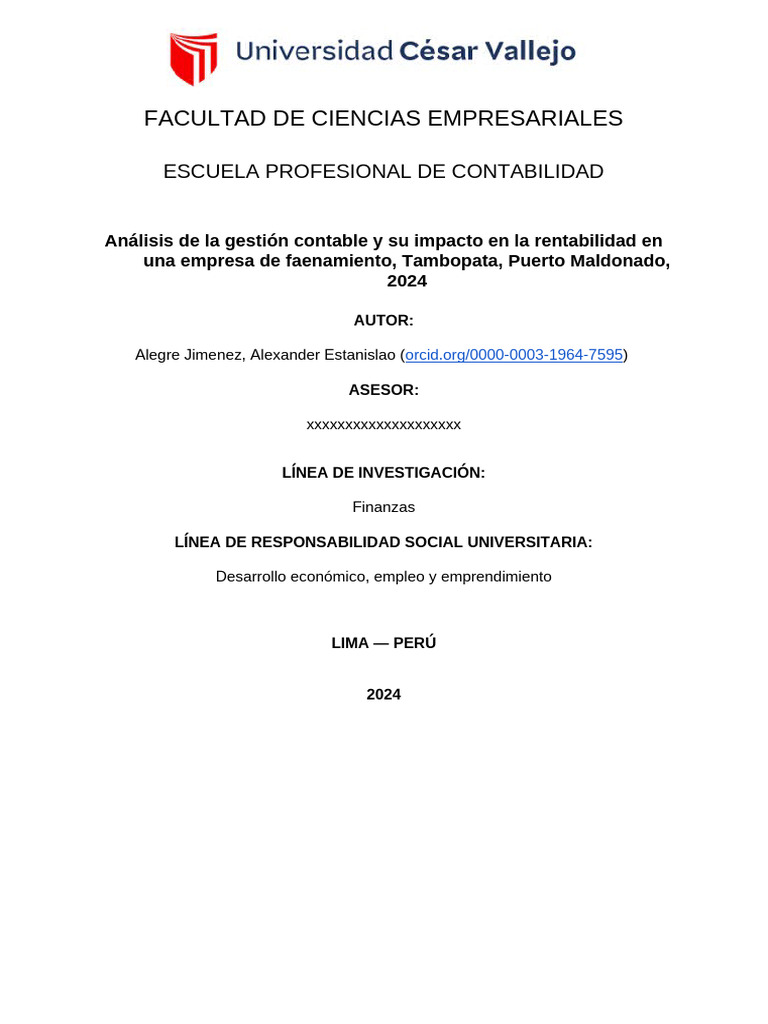 Universidad César Vallejo

FACULTAD DE CIENCIAS EMPRESARIALES

ESCUELA PROFESIONAL DE CONTABILIDAD

Análisis de la gestión contable y su impacto en la rentabilidad en una empresa de faenamiento, Tambopata, Puerto Maldonado, 2024

AUTOR:

Alegre Jimenez, Alexander Estanislao (orcid.org/0000-0003-1964-7595)

ASESOR:

xxxxxxxxxxxxxxxxxxxx

LÍNEA DE INVESTIGACIÓN:

Finanzas

LÍNEA DE RESPONSABILIDAD SOCIAL UNIVERSITARIA:

Desarrollo económico, empleo y emprendimiento

LIMA — PERÚ

2024